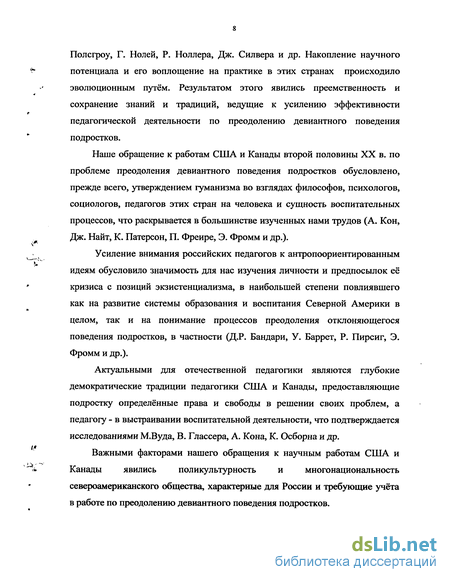 8

Полсгроу, Г. Нолей, Р. Ноллера, Дж. Силвера и др. Накопление научного потенциала и его воплощение на практике в этих странах происходило эволюционным путём. Результатом этого явились преемственность и сохранение знаний и традиций, ведущие к усилению эффективности педагогической деятельности по преодолению девиантного поведения подростков.

Наше обращение к работам США и Канады второй половины XX в. по проблеме преодоления девиантного поведения подростков обусловлено, прежде всего, утверждением гуманизма во взглядах философов, психологов, социологов, педагогов этих стран на человека и сущность воспитательных процессов, что раскрывается в большинстве изученных нами трудов (А. Кон, Дж. Найт, К. Патерсон, П. Фреире, Э. Фромм и др.).

Усиление внимания российских педагогов к антропоориентированным идеям обусловило значимость для нас изучения личности и предпосылок её кризиса с позиций экзистенциализма, в наибольшей степени повлиявшего как на развитие системы образования и воспитания Северной Америки в целом, так и на понимание процессов преодоления отклоняющегося поведения подростков, в частности (Д.Р. Бандари, У. Баррет, Р. Пирсиг, Э. Фромм и др.).

Актуальными для отечественной педагогики являются глубокие демократические традиции педагогики США и Канады, предоставляющие подростку определённые права и свободы в решении своих проблем, а педагогу - в выстраивании воспитательной деятельности, что подтверждается исследованиями М.Вуда, В. Глассера, А. Кона, К. Осборна и др.

Важными факторами нашего обращения к научным работам США и Канады явились поликультурность и многонациональность североамериканского общества, характерные для России и требующие учёта в работе по преодолению девиантного поведения подростков.

dsLib.net
библиотека диссертаций